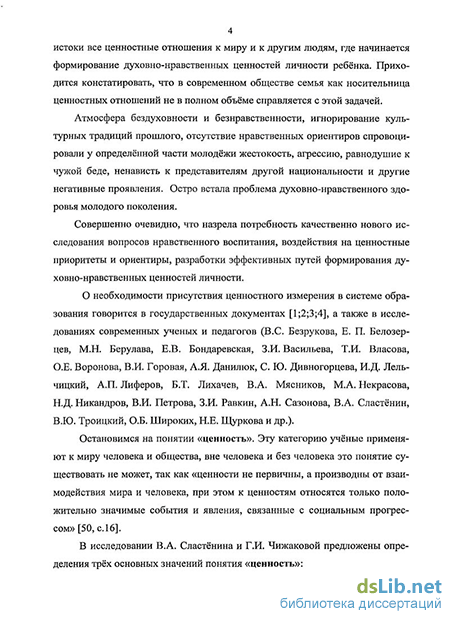 4

истоки все ценностные отношения к миру и к другим людям, где начинается формирование духовно-нравственных ценностей личности ребёнка. Приходится констатировать, что в современном обществе семья как носительница ценностных отношений не в полном объёме справляется с этой задачей.

Атмосфера бездуховности и безнравственности, игнорирование культурных традиций прошлого, отсутствие нравственных ориентиров спровоцировали у определённой части молодёжи жестокость, агрессию, равнодушие к чужой беде, ненависть к представителям другой национальности и другие негативные проявления. Остро встала проблема духовно-нравственного здоровья молодого поколения.

Совершенно очевидно, что назрела потребность качественно нового исследования вопросов нравственного воспитания, воздействия на ценностные приоритеты и ориентиры, разработки эффективных путей формирования духовно-нравственных ценностей личности.

О необходимости присутствия ценностного измерения в системе образования говорится в государственных документах [1;2;3;4], а также в исследованиях современных ученых и педагогов (В.С. Безрукова, Е. П. Белозерцев, М.Н. Берулава, Е.В. Бондаревская, З.И. Васильева, Т.И. Власова, О.Е. Воронова, В.И. Горовая, А.Я. Данилюк, С. Ю. Дивногорцева, И.Д. Лельчицкий, А.П. Лиферов, Б.Т. Лихачев, В.А. Мясников, М.А. Некрасова, Н.Д. Никандров, В.И. Петрова, З.И. Равкин, А.Н. Сазонова, В.А. Сластёнин, В.Ю. Троицкий, О.Б. Широких, Н.Е. Щуркова и др.).

Остановимся на понятии «ценность». Эту категорию учёные применяют к миру человека и общества, вне человека и без человека это понятие существовать не может, так как «ценности не первичны, а производны от взаимодействия мира и человека, при этом к ценностям относятся только положительно значимые события и явления, связанные с социальным прогрессом» [50, с.16].

В исследовании В.А. Сластёнина и Г.И. Чижаковой предложены определения трёх основных значений понятия «ценность»:

dsLib.net
библиотека диссертаций